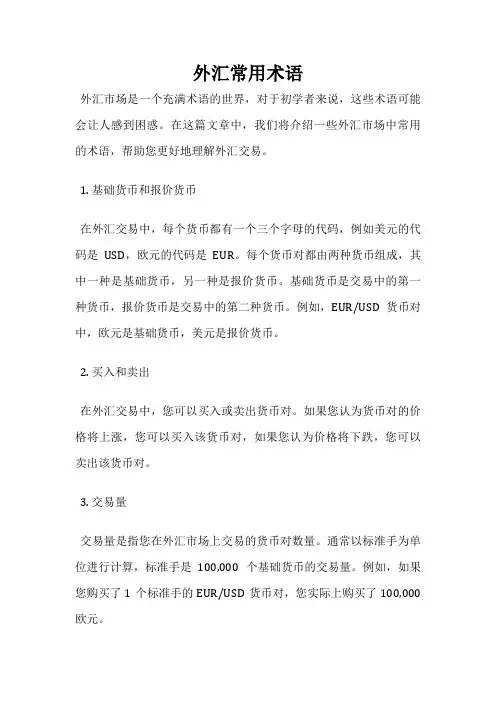 外汇常用术语

外汇市场是一个充满术语的世界，对于初学者来说，这些术语可能会让人感到困惑。在这篇文章中，我们将介绍一些外汇市场中常用的术语，帮助您更好地理解外汇交易。

1. 基础货币和报价货币

在外汇交易中，每个货币都有一个三个字母的代码，例如美元的代码是 USD，欧元的代码是 EUR。每个货币对都由两种货币组成，其中一种是基础货币，另一种是报价货币。基础货币是交易中的第一种货币，报价货币是交易中的第二种货币。例如，EUR/USD 货币对中，欧元是基础货币，美元是报价货币。

2. 买入和卖出

在外汇交易中，您可以买入或卖出货币对。如果您认为货币对的价格将上涨，您可以买入该货币对，如果您认为价格将下跌，您可以卖出该货币对。

3. 交易量

交易量是指您在外汇市场上交易的货币对数量。通常以标准手为单位进行计算，标准手是 100,000 个基础货币的交易量。例如，如果您购买了 1 个标准手的 EUR/USD 货币对，您实际上购买了 100,000 欧元。